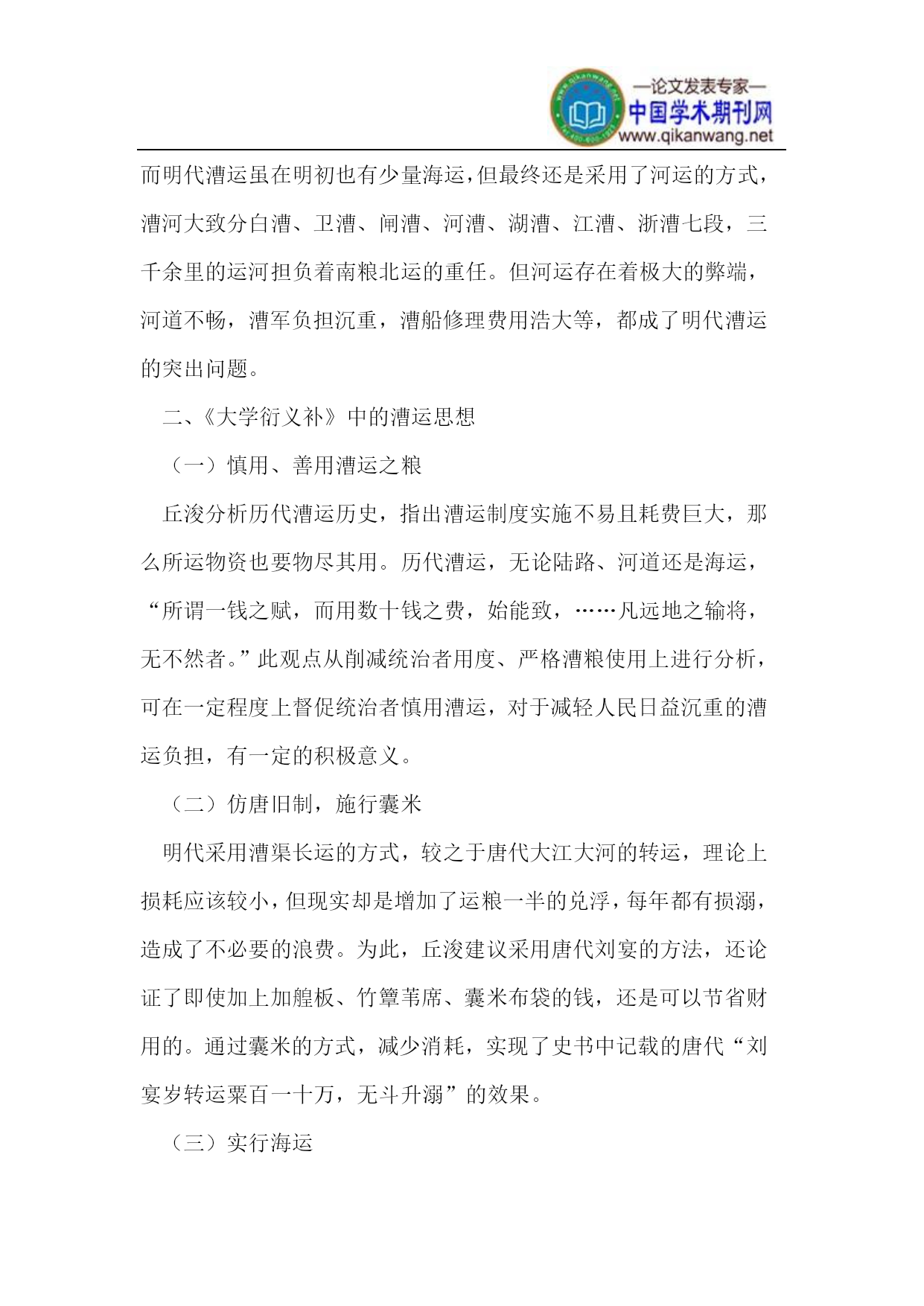 —论文发表专家—
中国学术期刊网
www.qikanwang.net

而明代漕运虽在明初也有少量海运，但最终还是采用了河运的方式，漕河大致分白漕、卫漕、闸漕、河漕、湖漕、江漕、浙漕七段，三千余里的运河担负着南粮北运的重任。但河运存在着极大的弊端，河道不畅，漕军负担沉重，漕船修理费用浩大等，都成了明代漕运的突出问题。

二、《大学衍义补》中的漕运思想

（一）慎用、善用漕运之粮

丘浚分析历代漕运历史，指出漕运制度实施不易且耗费巨大，那么所运物资也要物尽其用。历代漕运，无论陆路、河道还是海运，“所谓一钱之赋，而用数十钱之费，始能致，……凡远地之输将，无不然者。”此观点从削减统治者用度、严格漕粮使用上进行分析，可在一定程度上督促统治者慎用漕运，对于减轻人民日益沉重的漕运负担，有一定的积极意义。

（二）仿唐旧制，施行囊米

明代采用漕渠长运的方式，较之于唐代大江大河的转运，理论上损耗应该较小，但现实却是增加了运粮一半的兑浮，每年都有损溺，造成了不必要的浪费。为此，丘浚建议采用唐代刘宴的方法，还论证了即使加上加艎板、竹簟苇席、囊米布袋的钱，还是可以节省财用的。通过囊米的方式，减少消耗，实现了史书中记载的唐代“刘宴岁转运粟百一十万，无斗升溺”的效果。

（三）实行海运